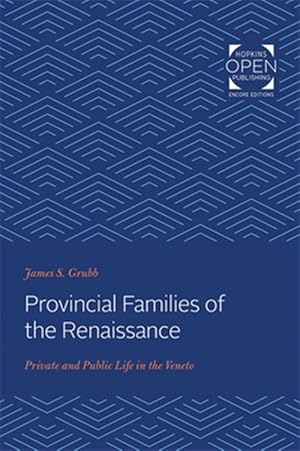 HOPKINS
OPEN
PUBLISHING
ENCORE EDITIONS

James S. Grubb

Provincial Families of the Renaissance

Private and Public Life in the Veneto